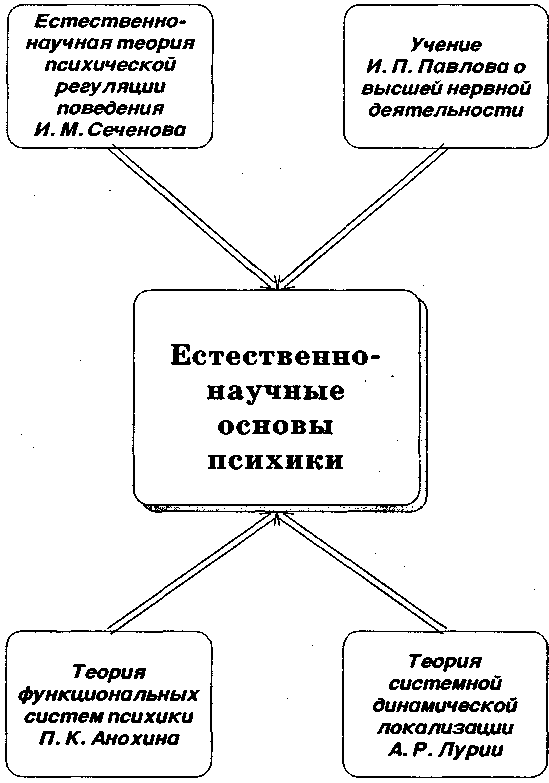 Естественно-научная теория психической регуляции поведения И. М. Сеченова

Учение И. П. Павлова о высшей нервной деятельности

Естественно-научные основы психики

Теория функциональных систем психики П. К. Анохина

Теория системной динамической локализации А. Р. Лурии